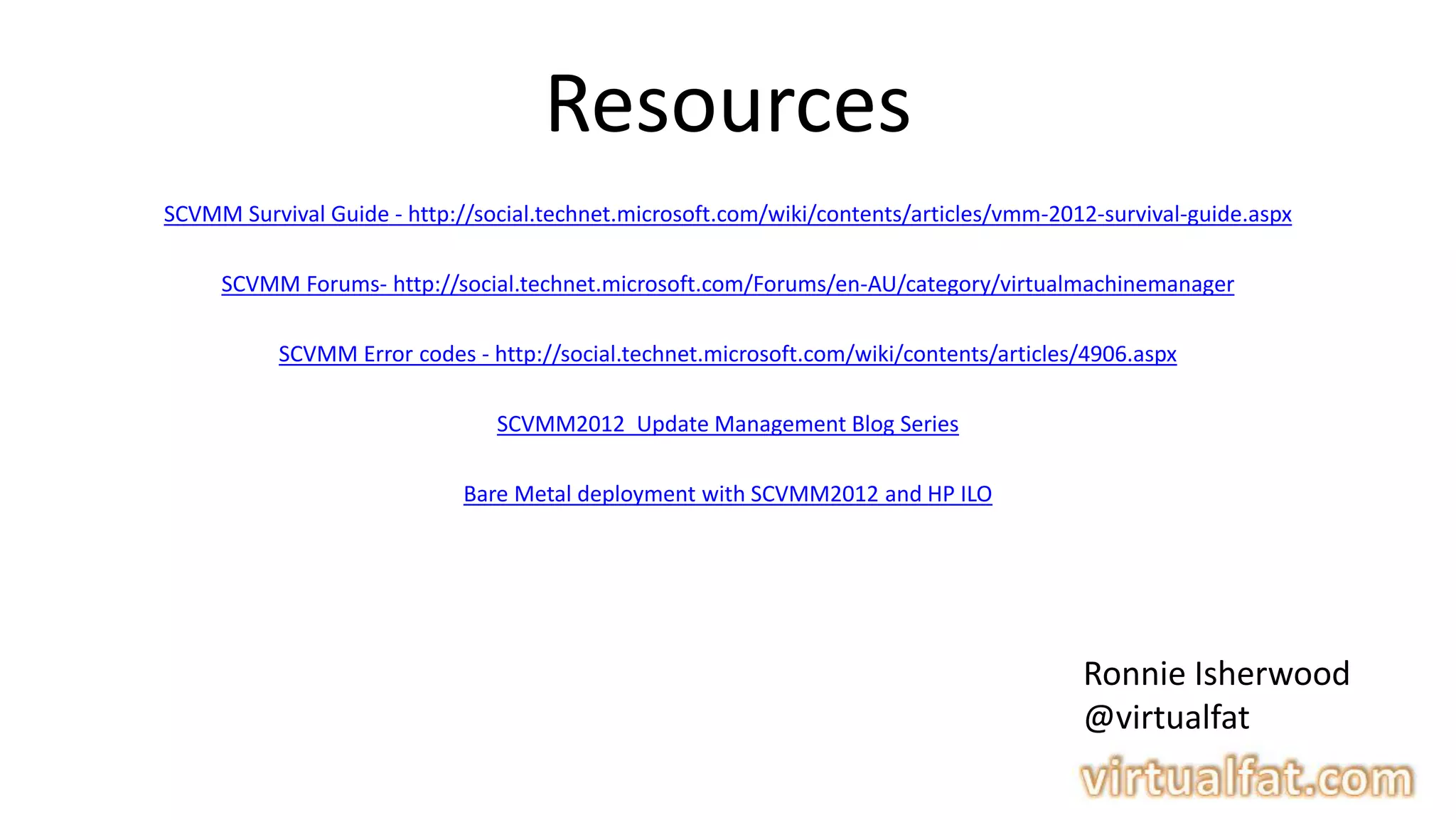 Resources

SCVMM Survival Guide - http://social.technet.microsoft.com/wiki/contents/articles/vmm-2012-survival-guide.aspx

SCVMM Forums- http://social.technet.microsoft.com/Forums/en-AU/category/virtualmachinemanager

SCVMM Error codes - http://social.technet.microsoft.com/wiki/contents/articles/4906.aspx

SCVMM2012 Update Management Blog Series

Bare Metal deployment with SCVMM2012 and HP ILO

Ronnie Isherwood
@virtualfat

virtualfat.com